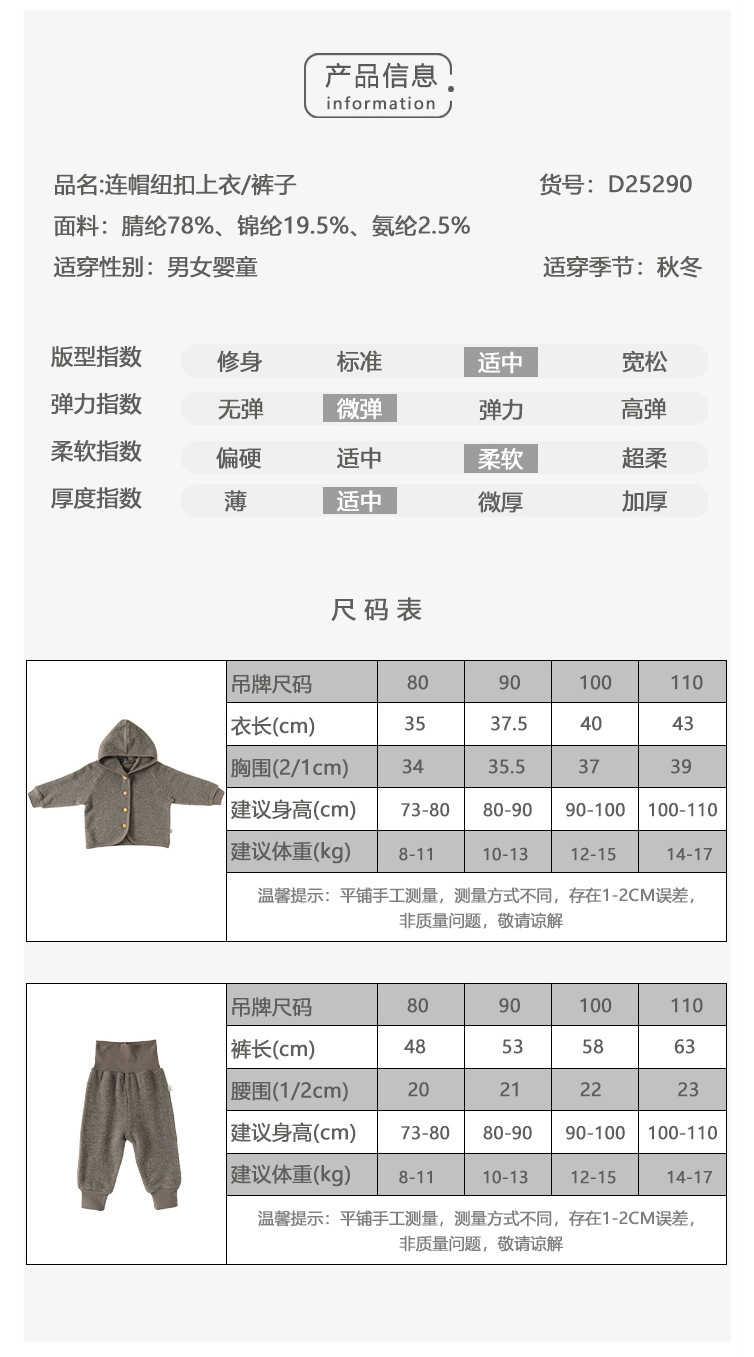 产品信息
information

品名:连帽纽扣上衣/裤子
货号：D25290
面料：腈纶78%、锦纶19.5%、氨纶2.5%
适穿性别：男女婴童
适穿季节：秋冬

| 版型指数 | 修身 | 标准 | 适中 | 宽松 |
|---|---|---|---|---|
| 弹力指数 | 无弹 | 微弹 | 弹力 | 高弹 |
| 柔软指数 | 偏硬 | 适中 | 柔软 | 超柔 |
| 厚度指数 | 薄 | 适中 | 微厚 | 加厚 |

尺码表

| 吊牌尺码 | 80 | 90 | 100 | 110 |
|---|---|---|---|---|
| 衣长(cm) | 35 | 37.5 | 40 | 43 |
| 胸围(2/1cm) | 34 | 35.5 | 37 | 39 |
| 建议身高(cm) | 73-80 | 80-90 | 90-100 | 100-110 |
| 建议体重(kg) | 8-11 | 10-13 | 12-15 | 14-17 |

温馨提示：平铺手工测量，测量方式不同，存在1-2CM误差，非质量问题，敬请谅解

| 吊牌尺码 | 80 | 90 | 100 | 110 |
|---|---|---|---|---|
| 裤长(cm) | 48 | 53 | 58 | 63 |
| 腰围(1/2cm) | 20 | 21 | 22 | 23 |
| 建议身高(cm) | 73-80 | 80-90 | 90-100 | 100-110 |
| 建议体重(kg) | 8-11 | 10-13 | 12-15 | 14-17 |

温馨提示：平铺手工测量，测量方式不同，存在1-2CM误差，非质量问题，敬请谅解